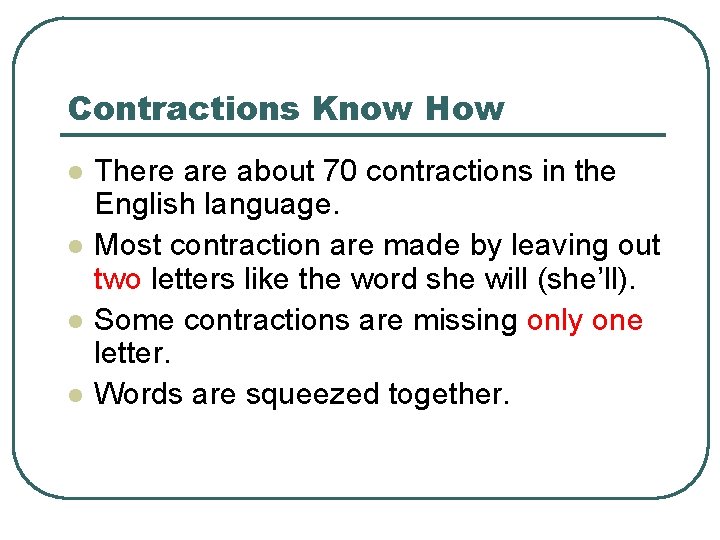 Contractions Know How

• There are about 70 contractions in the English language.
• Most contraction are made by leaving out two letters like the word she will (she'll).
• Some contractions are missing only one letter.
• Words are squeezed together.